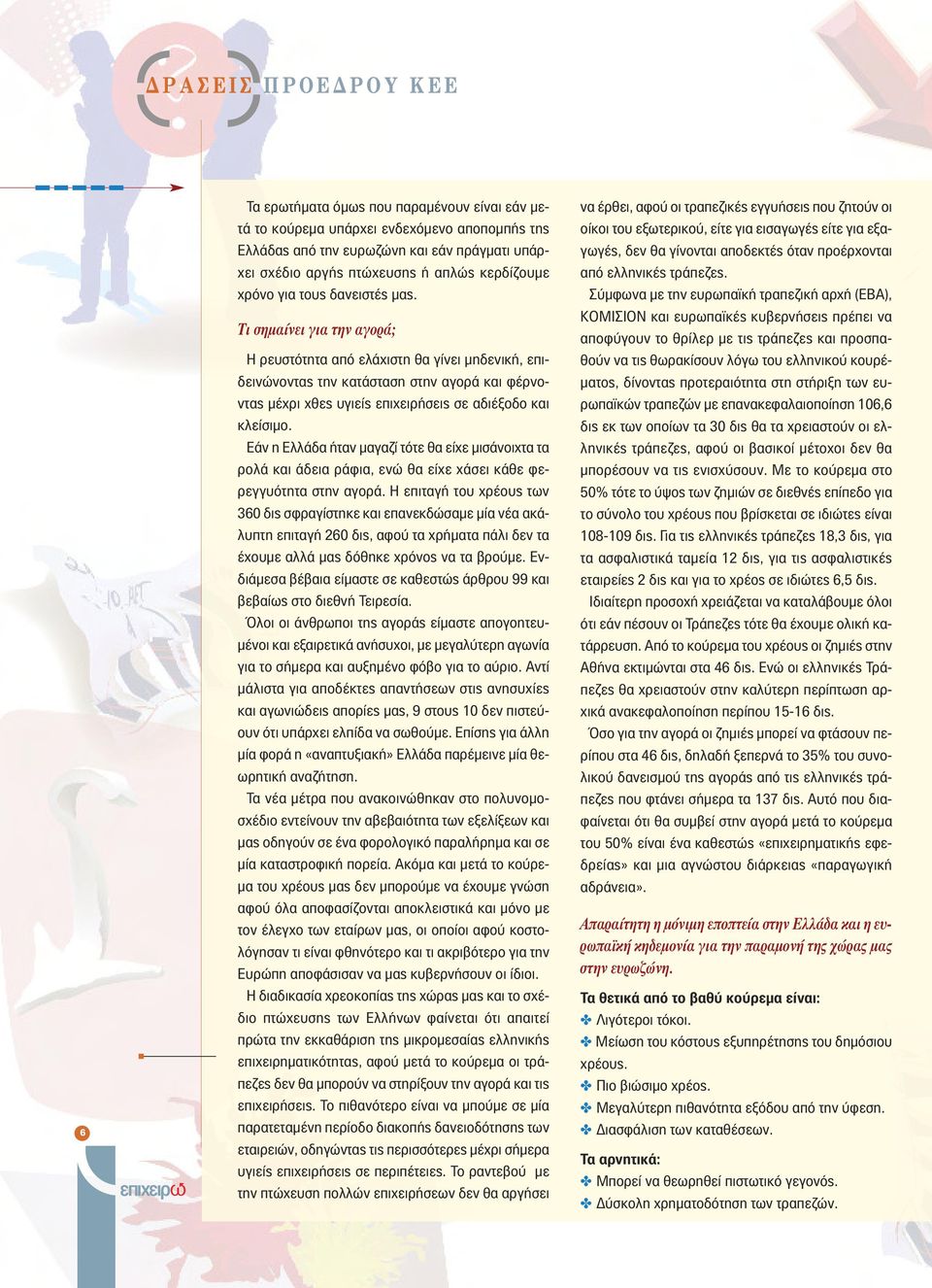 ΔΡΑΣΕΙΣ ΠΡΟΕΔΡΟΥ ΚΕΕ

Τα ερωτήματα όμως που παραμένουν είναι εάν μετά το κούρεμα υπάρχει ενδεχόμενο αποπομπής της Ελλάδας από την ευρωζώνη και εάν πράγματι υπάρχει σχέδιο αργής πτώχευσης ή απλώς κερδίζουμε χρόνο για τους δανειστές μας.

Τι σημαίνει για την αγορά;

Η ρευστότητα από ελάχιστη θα γίνει μηδενική, επιδεινώνοντας την κατάσταση στην αγορά και φέρνοντας μέχρι χθες υγιείς επιχειρήσεις σε αδιέξοδο και κλείσιμο.

Εάν η Ελλάδα ήταν μαγαζί τότε θα είχε μισάνοιχτα τα ρολά και άδεια ράφια, ενώ θα είχε χάσει κάθε φερεγγυότητα στην αγορά. Η επιταγή του χρέους των 360 δις σφραγίστηκε και επανεκδώσαμε μία νέα ακάλυπτη επιταγή 260 δις, αφού τα χρήματα πάλι δεν τα έχουμε αλλά μας δόθηκε χρόνος να τα βρούμε. Ενδιάμεσα βέβαια είμαστε σε καθεστώς άρθρου 99 και βεβαίως στο διεθνή Τειρεσία.

Όλοι οι άνθρωποι της αγοράς είμαστε απογοητευμένοι και εξαιρετικά ανήσυχοι, με μεγαλύτερη αγωνία για το σήμερα και αυξημένο φόβο για το αύριο. Αντί μάλιστα για αποδέκτες απαντήσεων στις ανησυχίες και αγωνιώδεις απορίες μας, 9 στους 10 δεν πιστεύουν ότι υπάρχει ελπίδα να σωθούμε. Επίσης για άλλη μία φορά η «αναπτυξιακή» Ελλάδα παρέμεινε μία θεωρητική αναζήτηση.

Τα νέα μέτρα που ανακοινώθηκαν στο πολυνομοσχέδιο εντείνουν την αβεβαιότητα των εξελίξεων και μας οδηγούν σε ένα φορολογικό παραλήρημα και σε μία καταστροφική πορεία. Ακόμα και μετά το κούρεμα του χρέους μας δεν μπορούμε να έχουμε γνώση αφού όλα αποφασίζονται αποκλειστικά και μόνο με τον έλεγχο των εταίρων μας, οι οποίοι αφού κοστολόγησαν τι είναι φθηνότερο και τι ακριβότερο για την Ευρώπη αποφάσισαν να μας κυβερνήσουν οι ίδιοι.

Η διαδικασία χρεοκοπίας της χώρας μας και το σχέδιο πτώχευσης των Ελλήνων φαίνεται ότι απαιτεί πρώτα την εκκαθάριση της μικρομεσαίας ελληνικής επιχειρηματικότητας, αφού μετά το κούρεμα οι τράπεζες δεν θα μπορούν να στηρίξουν την αγορά και τις επιχειρήσεις. Το πιθανότερο είναι να μπούμε σε μία παρατεταμένη περίοδο διακοπής δανειοδότησης των εταιρειών, οδηγώντας τις περισσότερες μέχρι σήμερα υγιείς επιχειρήσεις σε περιπέτειες. Το ραντεβού με την πτώχευση πολλών επιχειρήσεων δεν θα αργήσει να έρθει, αφού οι τραπεζικές εγγυήσεις που ζητούν οι οίκοι του εξωτερικού, είτε για εισαγωγές είτε για εξαγωγές, δεν θα γίνονται αποδεκτές όταν προέρχονται από ελληνικές τράπεζες.

Σύμφωνα με την ευρωπαϊκή τραπεζική αρχή (ΕΒΑ), ΚΟΜΙΣΙΟΝ και ευρωπαϊκές κυβερνήσεις πρέπει να αποφύγουν το θρίλερ με τις τράπεζες και προσπαθούν να τις θωρακίσουν λόγω του ελληνικού κουρέματος, δίνοντας προτεραιότητα στη στήριξη των ευρωπαϊκών τραπεζών με επανακεφαλαιοποίηση 106,6 δις εκ των οποίων τα 30 δις θα τα χρειαστούν οι ελληνικές τράπεζες, αφού οι βασικοί μέτοχοι δεν θα μπορέσουν να τις ενισχύσουν. Με το κούρεμα στο 50% τότε το ύψος των ζημιών σε διεθνές επίπεδο για το σύνολο του χρέους που βρίσκεται σε ιδιώτες είναι 108-109 δις. Για τις ελληνικές τράπεζες 18,3 δις, για τα ασφαλιστικά ταμεία 12 δις, για τις ασφαλιστικές εταιρείες 2 δις και για το χρέος σε ιδιώτες 6,5 δις.

Ιδιαίτερη προσοχή χρειάζεται να καταλάβουμε όλοι ότι εάν πέσουν οι Τράπεζες τότε θα έχουμε ολική κατάρρευση. Από το κούρεμα του χρέους οι ζημιές στην Αθήνα εκτιμώνται στα 46 δις. Ενώ οι ελληνικές Τράπεζες θα χρειαστούν στην καλύτερη περίπτωση αρχικά ανακεφαλοποίηση περίπου 15-16 δις.

Όσο για την αγορά οι ζημιές μπορεί να φτάσουν περίπου στα 46 δις, δηλαδή ξεπερνά το 35% του συνολικού δανεισμού της αγοράς από τις ελληνικές τράπεζες που φτάνει σήμερα τα 137 δις. Αυτό που διαφαίνεται ότι θα συμβεί στην αγορά μετά το κούρεμα του 50% είναι ένα καθεστώς «επιχειρηματικής εφεδρείας» και μια αγνώστου διάρκειας «παραγωγική αδράνεια».

Απαραίτητη η μόνιμη εποπτεία στην Ελλάδα και η ευρωπαϊκή κηδεμονία για την παραμονή της χώρας μας στην ευρωζώνη.

Τα θετικά από το βαθύ κούρεμα είναι:
✤ Λιγότεροι τόκοι.
✤ Μείωση του κόστους εξυπηρέτησης του δημόσιου χρέους.
✤ Πιο βιώσιμο χρέος.
✤ Μεγαλύτερη πιθανότητα εξόδου από την ύφεση.
✤ Διασφάλιση των καταθέσεων.

Τα αρνητικά:
✤ Μπορεί να θεωρηθεί πιστωτικό γεγονός.
✤ Δύσκολη χρηματοδότηση των τραπεζών.

6
επιχειρώ